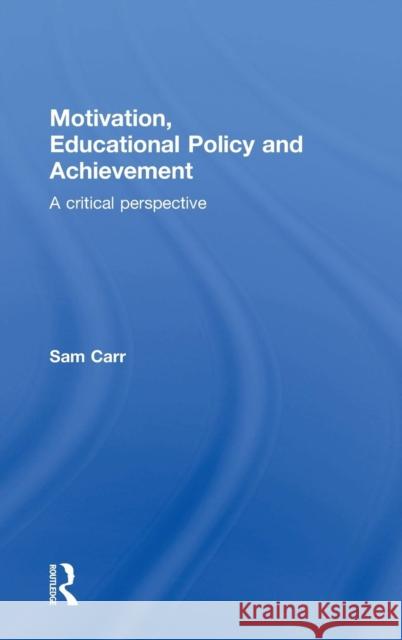 Motivation, Educational Policy and Achievement

A critical perspective

Sam Carr

ROUTLEDGE